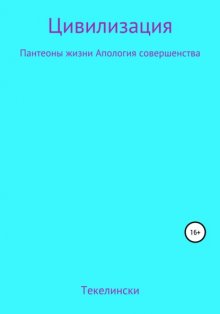 Цивилизация

Пантеоны жизни Апология совершенства

16+

Текелински